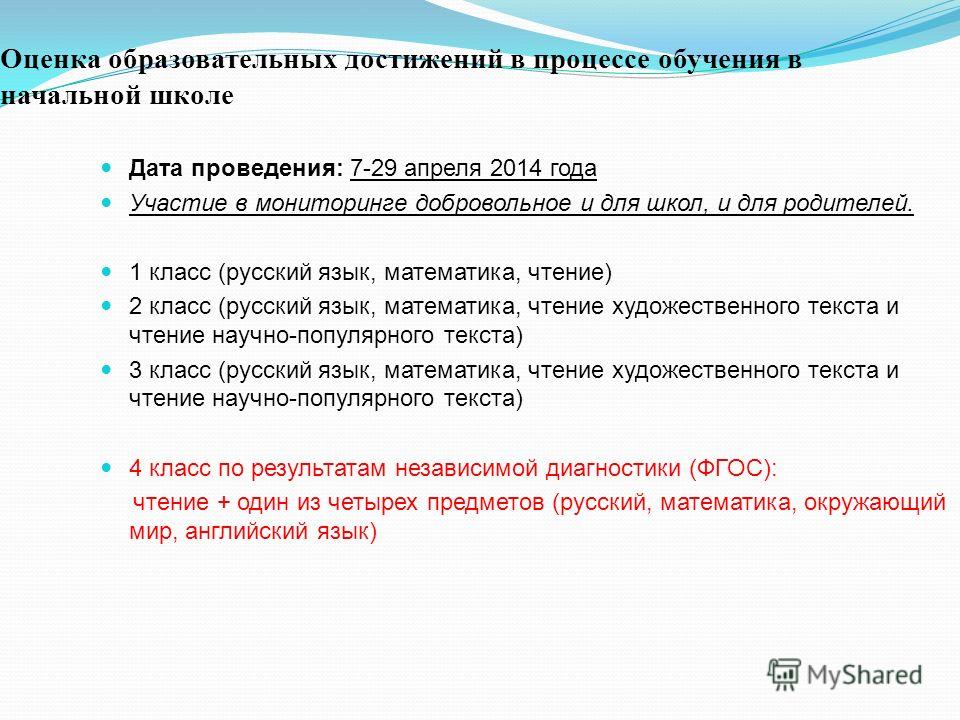 Оценка образовательных достижений в процессе обучения в начальной школе

Дата проведения: 7-29 апреля 2014 года

Участие в мониторинге добровольное и для школ, и для родителей.

1 класс (русский язык, математика, чтение)

2 класс (русский язык, математика, чтение художественного текста и чтение научно-популярного текста)

3 класс (русский язык, математика, чтение художественного текста и чтение научно-популярного текста)

4 класс по результатам независимой диагностики (ФГОС):
чтение + один из четырех предметов (русский, математика, окружающий мир, английский язык)

MyShared